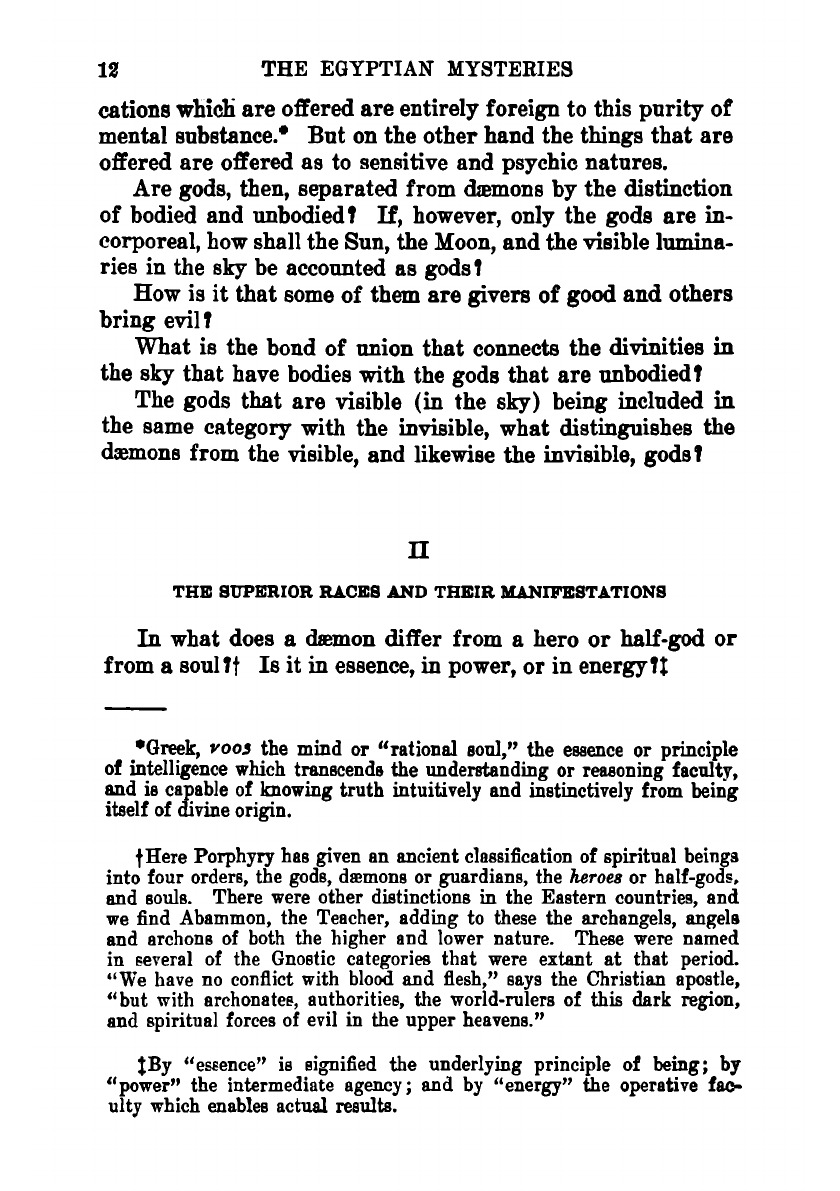 12 THE EGYPTIAN MYSTERIES

cations which are offered are entirely foreign to this purity of mental substance.* But on the other hand the things that are offered are offered as to sensitive and psychic natures.

Are gods, then, separated from dæmons by the distinction of bodied and unbodied? If, however, only the gods are incorporeal, how shall the Sun, the Moon, and the visible luminaries in the sky be accounted as gods?

How is it that some of them are givers of good and others bring evil?

What is the bond of union that connects the divinities in the sky that have bodies with the gods that are unbodied?

The gods that are visible (in the sky) being included in the same category with the invisible, what distinguishes the dæmons from the visible, and likewise the invisible, gods?

II

THE SUPERIOR RACES AND THEIR MANIFESTATIONS

In what does a dæmon differ from a hero or half-god or from a soul?† Is it in essence, in power, or in energy?‡

*Greek, νοος the mind or "rational soul," the essence or principle of intelligence which transcends the understanding or reasoning faculty, and is capable of knowing truth intuitively and instinctively from being itself of divine origin.

†Here Porphyry has given an ancient classification of spiritual beings into four orders, the gods, dæmons or guardians, the heroes or half-gods, and souls. There were other distinctions in the Eastern countries, and we find Abammon, the Teacher, adding to these the archangels, angels and archons of both the higher and lower nature. These were named in several of the Gnostic categories that were extant at that period. "We have no conflict with blood and flesh," says the Christian apostle, "but with archonates, authorities, the world-rulers of this dark region, and spiritual forces of evil in the upper heavens."

‡By "essence" is signified the underlying principle of being; by "power" the intermediate agency; and by "energy" the operative faculty which enables actual results.